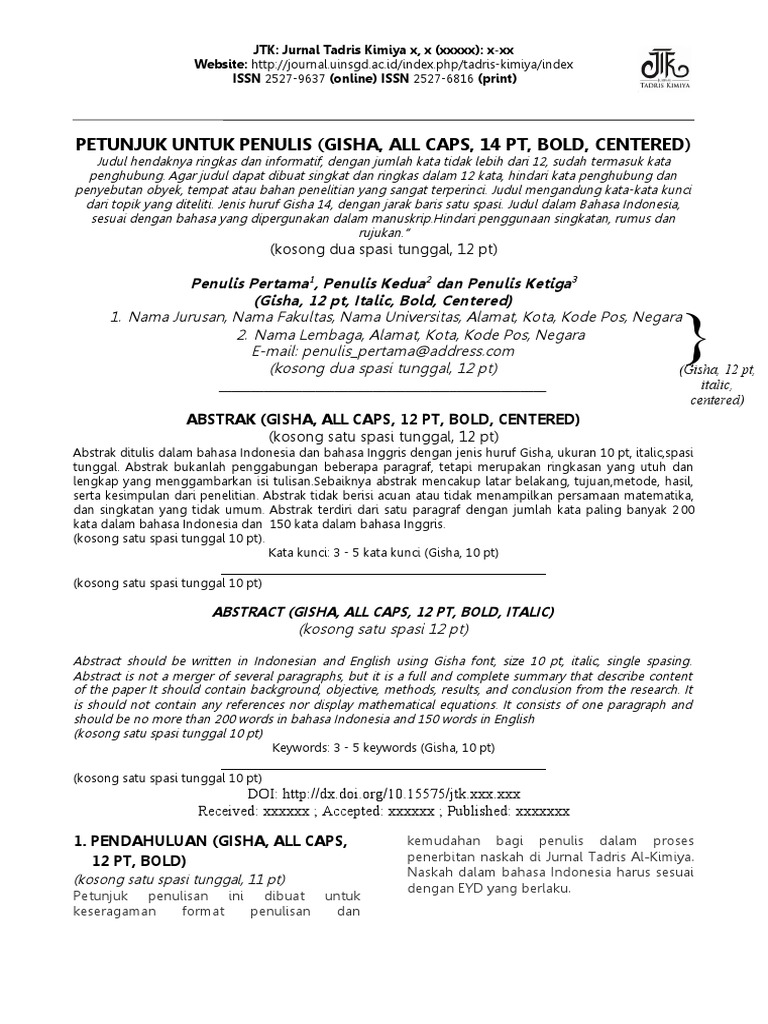 JTK: Jurnal Tadris Kimiya x, x (xxxxx): x-xx
Website: http://journal.uinsgd.ac.id/index.php/tadris-kimiya/index
ISSN 2527-9637 (online) ISSN 2527-6816 (print)

JTK
TADRIS KIMIYA

PETUNJUK UNTUK PENULIS (GISHA, ALL CAPS, 14 PT, BOLD, CENTERED)
Judul hendaknya ringkas dan informatif, dengan jumlah kata tidak lebih dari 12, sudah termasuk kata penghubung. Agar judul dapat dibuat singkat dan ringkas dalam 12 kata, hindari kata penghubung dan penyebutan obyek, tempat atau bahan penelitian yang sangat terperinci. Judul mengandung kata-kata kunci dari topik yang diteliti. Jenis huruf Gisha 14, dengan jarak baris satu spasi. Judul dalam Bahasa Indonesia, sesuai dengan bahasa yang dipergunakan dalam manuskrip.Hindari penggunaan singkatan, rumus dan rujukan."
(kosong dua spasi tunggal, 12 pt)

Penulis Pertama$^1$, Penulis Kedua$^2$ dan Penulis Ketiga$^3$
(Gisha, 12 pt, Italic, Bold, Centered)
1. Nama Jurusan, Nama Fakultas, Nama Universitas, Alamat, Kota, Kode Pos, Negara
2. Nama Lembaga, Alamat, Kota, Kode Pos, Negara
E-mail: penulis_pertama@address.com
(kosong dua spasi tunggal, 12 pt)

(Gisha, 12 pt, italic, centered)

ABSTRAK (GISHA, ALL CAPS, 12 PT, BOLD, CENTERED)
(kosong satu spasi tunggal, 12 pt)
Abstrak ditulis dalam bahasa Indonesia dan bahasa Inggris dengan jenis huruf Gisha, ukuran 10 pt, italic,spasi tunggal. Abstrak bukanlah penggabungan beberapa paragraf, tetapi merupakan ringkasan yang utuh dan lengkap yang menggambarkan isi tulisan.Sebaiknya abstrak mencakup latar belakang, tujuan,metode, hasil, serta kesimpulan dari penelitian. Abstrak tidak berisi acuan atau tidak menampilkan persamaan matematika, dan singkatan yang tidak umum. Abstrak terdiri dari satu paragraf dengan jumlah kata paling banyak 200 kata dalam bahasa Indonesia dan 150 kata dalam bahasa Inggris.
(kosong satu spasi tunggal 10 pt).
Kata kunci: 3 - 5 kata kunci (Gisha, 10 pt)

(kosong satu spasi tunggal 10 pt)

ABSTRACT (GISHA, ALL CAPS, 12 PT, BOLD, ITALIC)
(kosong satu spasi 12 pt)

Abstract should be written in Indonesian and English using Gisha font, size 10 pt, italic, single spasing. Abstract is not a merger of several paragraphs, but it is a full and complete summary that describe content of the paper It should contain background, objective, methods, results, and conclusion from the research. It is should not contain any references nor display mathematical equations. It consists of one paragraph and should be no more than 200 words in bahasa Indonesia and 150 words in English
(kosong satu spasi tunggal 10 pt)
Keywords: 3 - 5 keywords (Gisha, 10 pt)

(kosong satu spasi tunggal 10 pt)
DOI: http://dx.doi.org/10.15575/jtk.xxx.xxx
Received: xxxxxx ; Accepted: xxxxxx ; Published: xxxxxxx

1. PENDAHULUAN (GISHA, ALL CAPS, 12 PT, BOLD)
(kosong satu spasi tunggal, 11 pt)
Petunjuk penulisan ini dibuat untuk keseragaman format penulisan dan kemudahan bagi penulis dalam proses penerbitan naskah di Jurnal Tadris Al-Kimiya. Naskah dalam bahasa Indonesia harus sesuai dengan EYD yang berlaku.